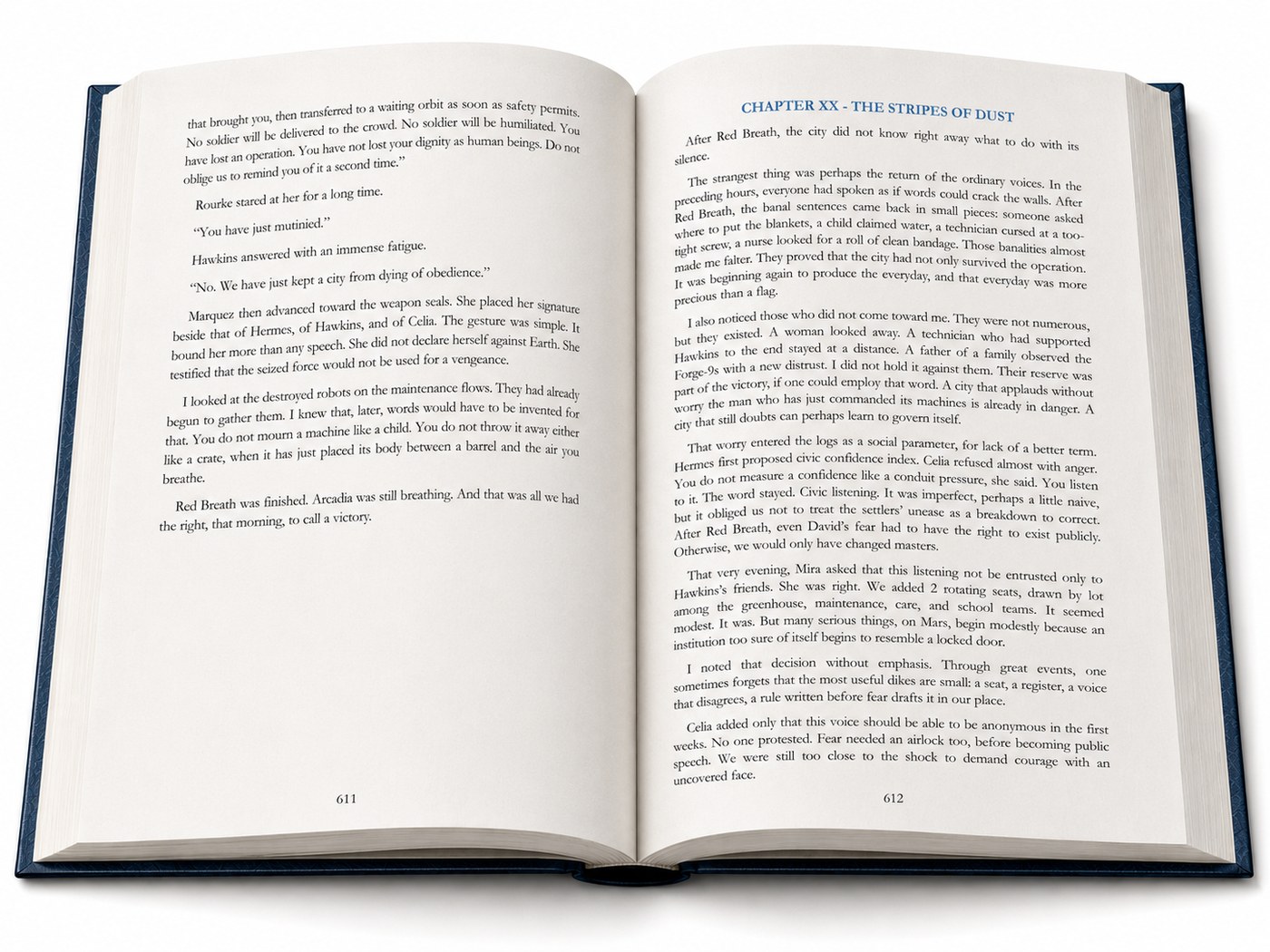 that brought you, then transferred to a waiting orbit as soon as safety permits. No soldier will be delivered to the crowd. No soldier will be humiliated. You have lost an operation. You have not lost your dignity as human beings. Do not oblige us to remind you of it a second time."

Rourke stared at her for a long time.

"You have just mutinied."

Hawkins answered with an immense fatigue.

"No. We have just kept a city from dying of obedience."

Marquez then advanced toward the weapon seals. She placed her signature beside that of Hermes, of Hawkins, and of Celia. The gesture was simple. It bound her more than any speech. She did not declare herself against Earth. She testified that the seized force would not be used for a vengeance.

I looked at the destroyed robots on the maintenance flows. They had already begun to gather them. I knew that, later, words would have to be invented for that. You do not mourn a machine like a child. You do not throw it away either like a crate, when it has just placed its body between a barrel and the air you breathe.

Red Breath was finished. Arcadia was still breathing. And that was all we had the right, that morning, to call a victory.

611

CHAPTER XX - THE STRIPES OF DUST

After Red Breath, the city did not know right away what to do with its silence.

The strangest thing was perhaps the return of the ordinary voices. In the preceding hours, everyone had spoken as if words could crack the walls. After Red Breath, the banal sentences came back in small pieces: someone asked where to put the blankets, a child claimed water, a technician cursed at a too-tight screw, a nurse looked for a roll of clean bandage. Those banalities almost made me falter. They proved that the city had not only survived the operation. It was beginning again to produce the everyday, and that everyday was more precious than a flag.

I also noticed those who did not come toward me. They were not numerous, but they existed. A woman looked away. A technician who had supported Hawkins to the end stayed at a distance. A father of a family observed the Forge-9s with a new distrust. I did not hold it against them. Their reserve was part of the victory, if one could employ that word. A city that applauds without worry the man who has just commanded its machines is already in danger. A city that still doubts can perhaps learn to govern itself.

That worry entered the logs as a social parameter, for lack of a better term. Hermes first proposed civic confidence index. Celia refused almost with anger. You do not measure a confidence like a conduit pressure, she said. You listen to it. The word stayed. Civic listening. It was imperfect, perhaps a little naive, but it obliged us not to treat the settlers' unease as a breakdown to correct. After Red Breath, even David's fear had to have the right to exist publicly. Otherwise, we would only have changed masters.

That very evening, Mira asked that this listening not be entrusted only to Hawkins's friends. She was right. We added 2 rotating seats, drawn by lot among the greenhouse, maintenance, care, and school teams. It seemed modest. It was. But many serious things, on Mars, begin modestly because an institution too sure of itself begins to resemble a locked door.

I noted that decision without emphasis. Through great events, one sometimes forgets that the most useful dikes are small: a seat, a register, a voice that disagrees, a rule written before fear drafts it in our place.

Celia added only that this voice should be able to be anonymous in the first weeks. No one protested. Fear needed an airlock too, before becoming public speech. We were still too close to the shock to demand courage with an uncovered face.

612